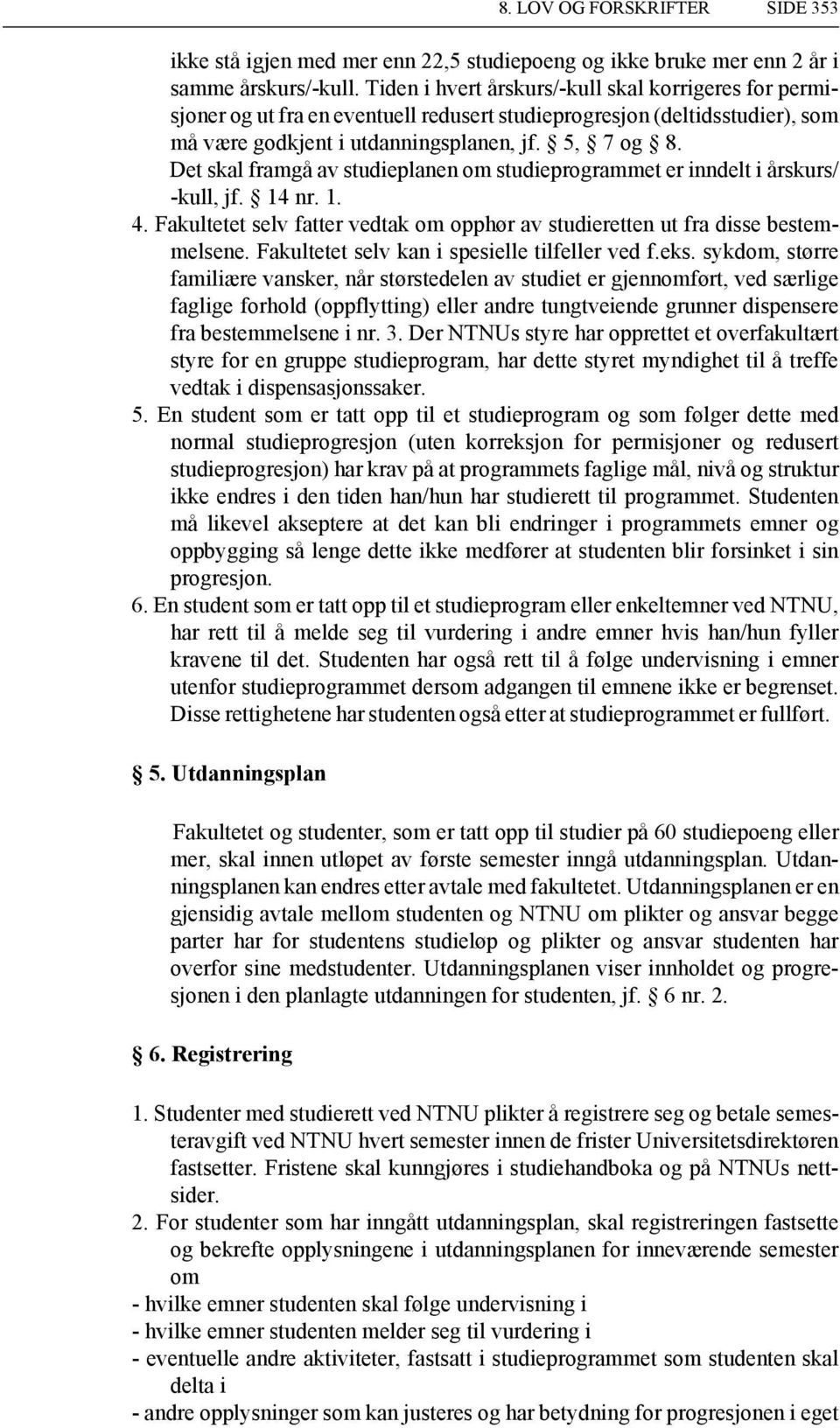 8. LOV OG FORSKRIFTER SIDE 353

ikke stå igjen med mer enn 22,5 studiepoeng og ikke bruke mer enn 2 år i samme årskurs/-kull. Tiden i hvert årskurs/-kull skal korrigeres for permisjoner og ut fra en eventuell redusert studieprogresjon (deltidsstudier), som må være godkjent i utdanningsplanen, jf. § 5, § 7 og § 8. Det skal framgå av studieplanen om studieprogrammet er inndelt i årskurs/-kull, jf. § 14 nr. 1.

4. Fakultetet selv fatter vedtak om opphør av studieretten ut fra disse bestemmelsene. Fakultetet selv kan i spesielle tilfeller ved f.eks. sykdom, større familiære vansker, når størstedelen av studiet er gjennomført, ved særlige faglige forhold (oppflytting) eller andre tungtveiende grunner dispensere fra bestemmelsene i nr. 3. Der NTNUs styre har opprettet et overfakultært styre for en gruppe studieprogram, har dette styret myndighet til å treffe vedtak i dispensasjonssaker.

5. En student som er tatt opp til et studieprogram og som følger dette med normal studieprogresjon (uten korreksjon for permisjoner og redusert studieprogresjon) har krav på at programmets faglige mål, nivå og struktur ikke endres i den tiden han/hun har studierett til programmet. Studenten må likevel akseptere at det kan bli endringer i programmets emner og oppbygging så lenge dette ikke medfører at studenten blir forsinket i sin progresjon.

6. En student som er tatt opp til et studieprogram eller enkeltemner ved NTNU, har rett til å melde seg til vurdering i andre emner hvis han/hun fyller kravene til det. Studenten har også rett til å følge undervisning i emner utenfor studieprogrammet dersom adgangen til emnene ikke er begrenset. Disse rettighetene har studenten også etter at studieprogrammet er fullført.

§ 5. Utdanningsplan

Fakultetet og studenter, som er tatt opp til studier på 60 studiepoeng eller mer, skal innen utløpet av første semester inngå utdanningsplan. Utdanningsplanen kan endres etter avtale med fakultetet. Utdanningsplanen er en gjensidig avtale mellom studenten og NTNU om plikter og ansvar begge parter har for studentens studieløp og plikter og ansvar studenten har overfor sine medstudenter. Utdanningsplanen viser innholdet og progresjonen i den planlagte utdanningen for studenten, jf. § 6 nr. 2.

§ 6. Registrering

1. Studenter med studierett ved NTNU plikter å registrere seg og betale semesteravgift ved NTNU hvert semester innen de frister Universitetsdirektøren fastsetter. Fristene skal kunngjøres i studiehandboka og på NTNUs nettsider.

2. For studenter som har inngått utdanningsplan, skal registreringen fastsette og bekrefte opplysningene i utdanningsplanen for inneværende semester om
- hvilke emner studenten skal følge undervisning i
- hvilke emner studenten melder seg til vurdering i
- eventuelle andre aktiviteter, fastsatt i studieprogrammet som studenten skal delta i
- andre opplysninger som kan justeres og har betydning for progresjonen i eget